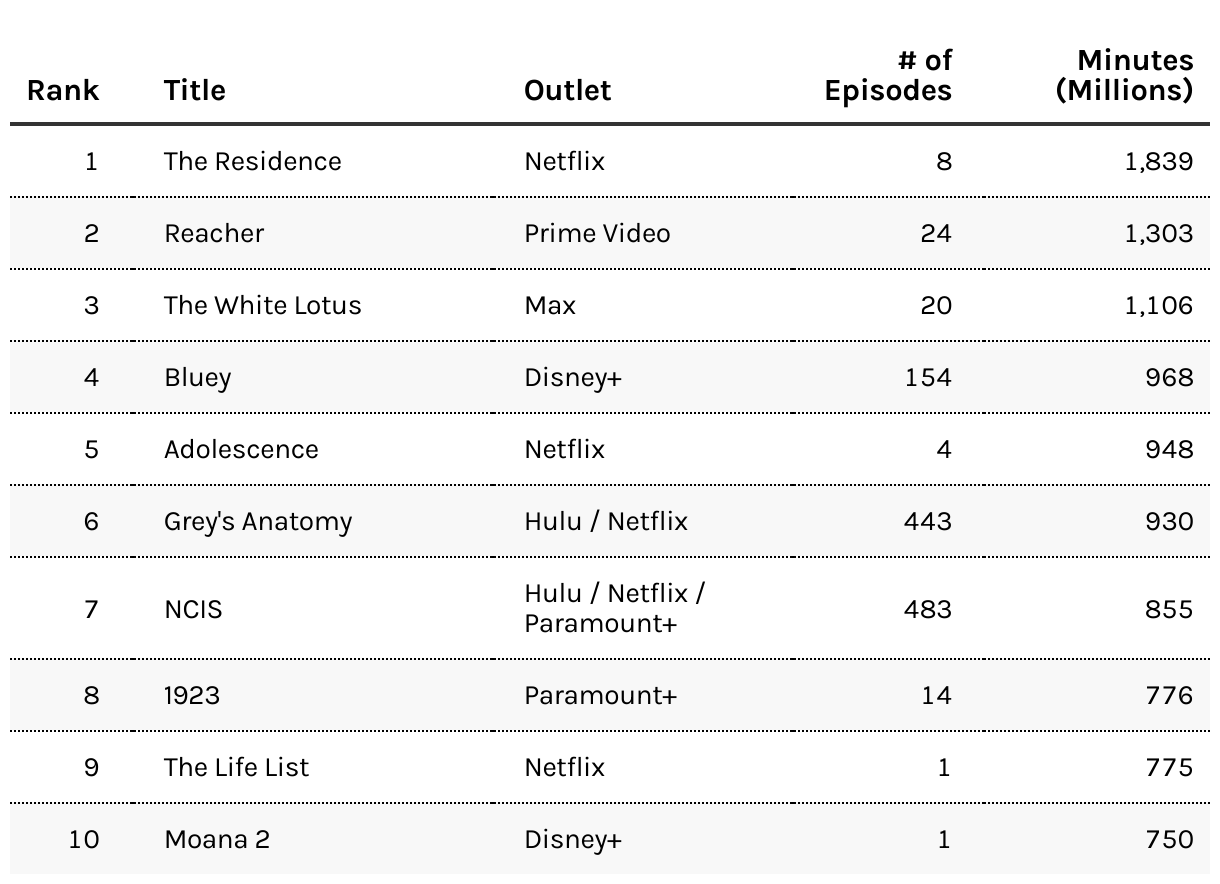 | Rank | Title | Outlet | # of Episodes | Minutes (Millions) |
|---|---|---|---|---|
| 1 | The Residence | Netflix | 8 | 1,839 |
| 2 | Reacher | Prime Video | 24 | 1,303 |
| 3 | The White Lotus | Max | 20 | 1,106 |
| 4 | Bluey | Disney+ | 154 | 968 |
| 5 | Adolescence | Netflix | 4 | 948 |
| 6 | Grey's Anatomy | Hulu / Netflix | 443 | 930 |
| 7 | NCIS | Hulu / Netflix / Paramount+ | 483 | 855 |
| 8 | 1923 | Paramount+ | 14 | 776 |
| 9 | The Life List | Netflix | 1 | 775 |
| 10 | Moana 2 | Disney+ | 1 | 750 |